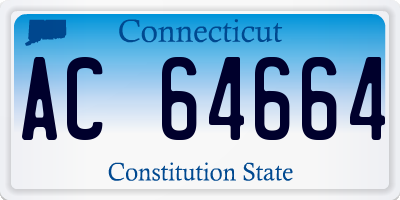 Connecticut

AC 64664

Constitution State